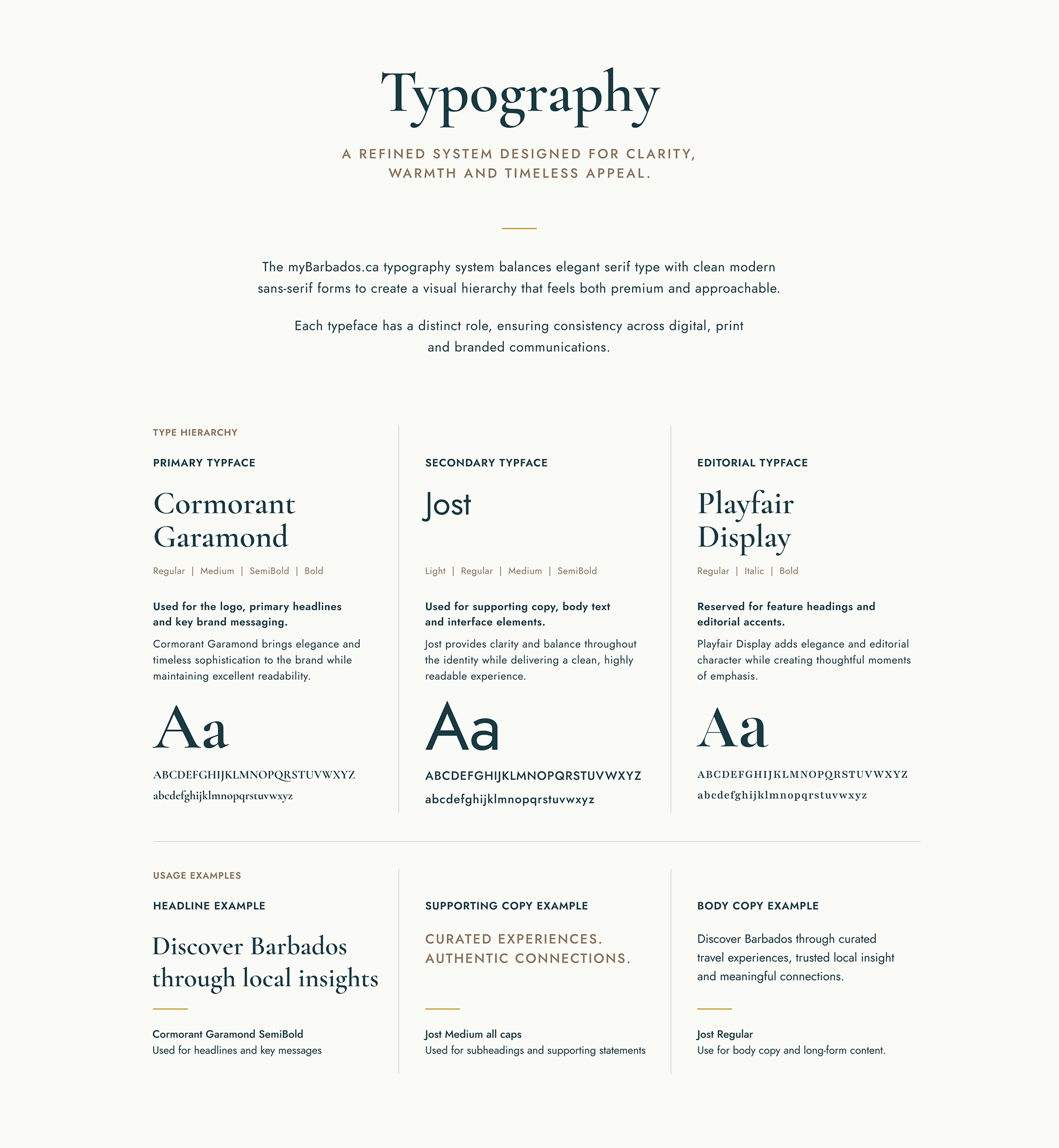 Typography

A REFINED SYSTEM DESIGNED FOR CLARITY, WARMTH AND TIMELESS APPEAL.

The myBarbados.ca typography system balances elegant serif type with clean modern sans-serif forms to create a visual hierarchy that feels both premium and approachable.

Each typeface has a distinct role, ensuring consistency across digital, print and branded communications.

TYPE HIERARCHY

PRIMARY TYPFACE

Cormorant Garamond

Regular | Medium | SemiBold | Bold

Used for the logo, primary headlines and key brand messaging.

Cormorant Garamond brings elegance and timeless sophistication to the brand while maintaining excellent readability.

Aa

ABCDEFGHIJKLMNOPQRSTUVWXYZ
abcdefghijklmnopqrstuvwxyz

SECONDARY TYPFACE

Jost

Light | Regular | Medium | SemiBold

Used for supporting copy, body text and interface elements.

Jost provides clarity and balance throughout the identity while delivering a clean, highly readable experience.

Aa

ABCDEFGHIJKLMNOPQRSTUVWXYZ
abcdefghijklmnopqrstuvwxyz

EDITORIAL TYPFACE

Playfair Display

Regular | Italic | Bold

Reserved for feature headings and editorial accents.

Playfair Display adds elegance and editorial character while creating thoughtful moments of emphasis.

Aa

ABCDEFGHIJKLMNOPQRSTUVWXYZ
abcdefghijklmnopqrstuvwxyz

USAGE EXAMPLES

HEADLINE EXAMPLE

Discover Barbados through local insights

Cormorant Garamond SemiBold
Used for headlines and key messages

SUPPORTING COPY EXAMPLE

CURATED EXPERIENCES. AUTHENTIC CONNECTIONS.

Jost Medium all caps
Used for subheadings and supporting statements

BODY COPY EXAMPLE

Discover Barbados through curated travel experiences, trusted local insight and meaningful connections.

Jost Regular
Use for body copy and long-form content.